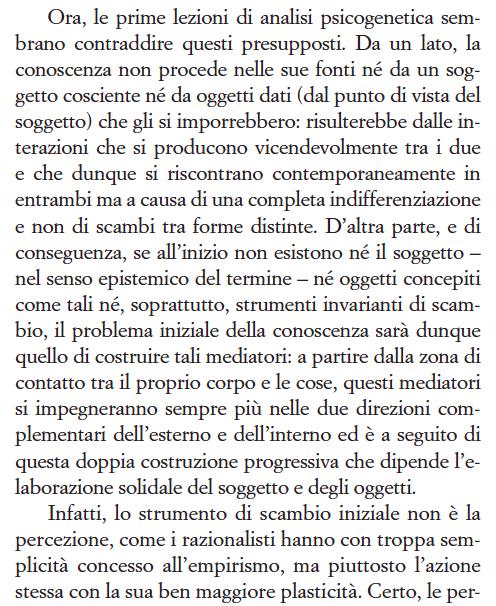 Ora, le prime lezioni di analisi psicogenetica sembrano contraddire questi presupposti. Da un lato, la conoscenza non procede nelle sue fonti né da un soggetto cosciente né da oggetti dati (dal punto di vista del soggetto) che gli si imporrebbero: risulterebbe dalle interazioni che si producono vicendevolmente tra i due e che dunque si riscontrano contemporaneamente in entrambi ma a causa di una completa indifferenziazione e non di scambi tra forme distinte. D'altra parte, e di conseguenza, se all'inizio non esistono né il soggetto – nel senso epistemico del termine – né oggetti concepiti come tali né, soprattutto, strumenti invarianti di scambio, il problema iniziale della conoscenza sarà dunque quello di costruire tali mediatori: a partire dalla zona di contatto tra il proprio corpo e le cose, questi mediatori si impegneranno sempre più nelle due direzioni complementari dell'esterno e dell'interno ed è a seguito di questa doppia costruzione progressiva che dipende l'elaborazione solidale del soggetto e degli oggetti.

Infatti, lo strumento di scambio iniziale non è la percezione, come i razionalisti hanno con troppa semplicità concesso all'empirismo, ma piuttosto l'azione stessa con la sua ben maggiore plasticità. Certo, le per-